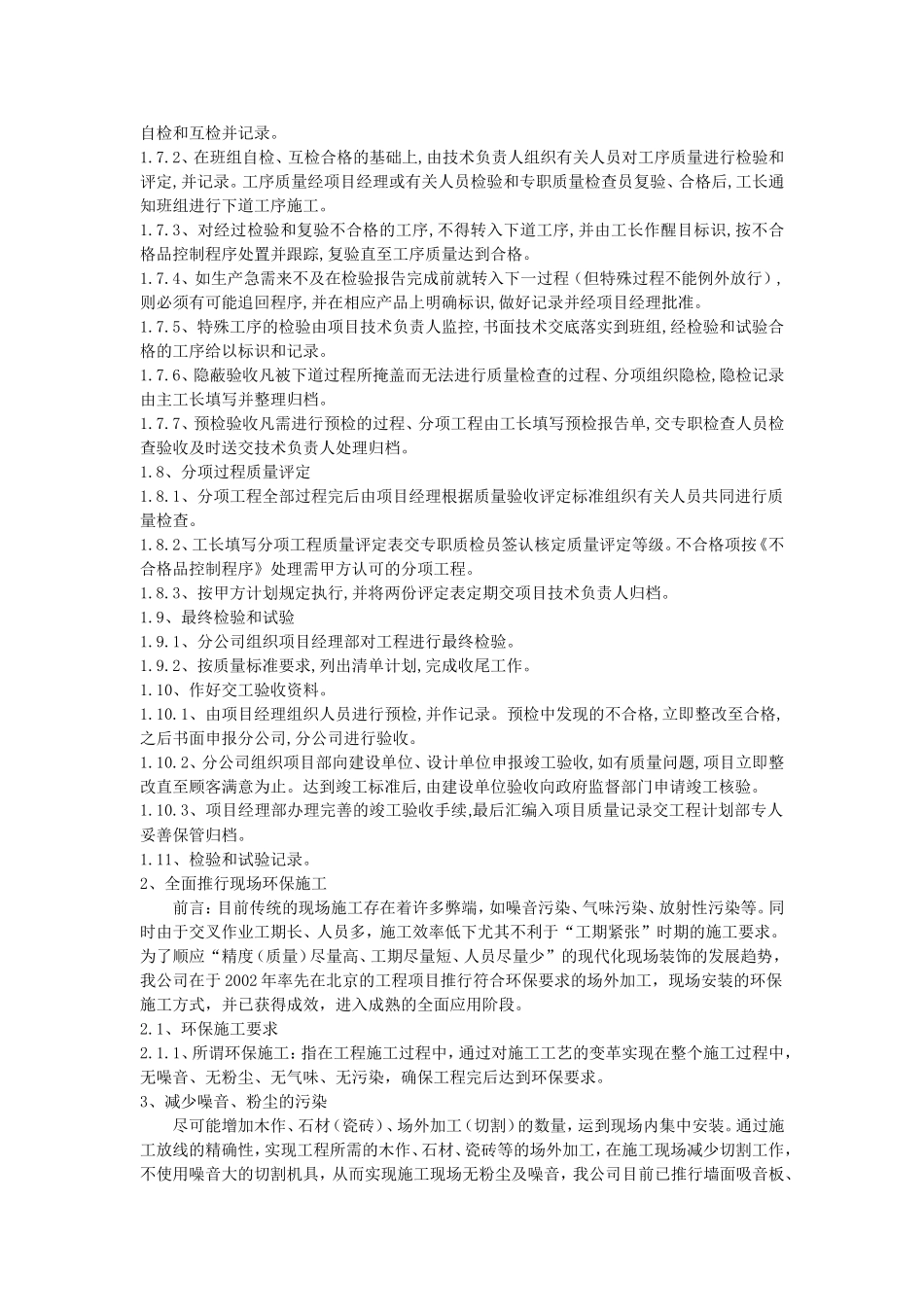 自检和互检并记录。

1.7.2、在班组自检、互检合格的基础上,由技术负责人组织有关人员对工序质量进行检验和评定,并记录。工序质量经项目经理或有关人员检验和专职质量检查员复验、合格后,工长通知班组进行下道工序施工。

1.7.3、对经过检验和复验不合格的工序,不得转入下道工序,并由工长作醒目标识,按不合格品控制程序处置并跟踪,复验直至工序质量达到合格。

1.7.4、如生产急需来不及在检验报告完成前就转入下一过程(但特殊过程不能例外放行),则必须有可能追回程序,并在相应产品上明确标识,做好记录并经项目经理批准。

1.7.5、特殊工序的检验由项目技术负责人监控,书面技术交底落实到班组,经检验和试验合格的工序给以标识和记录。

1.7.6、隐蔽验收凡被下道过程所掩盖而无法进行质量检查的过程、分项组织隐检,隐检记录由主工长填写并整理归档。

1.7.7、预检验收凡需进行预检的过程、分项工程由工长填写预检报告单,交专职检查人员检查验收及时送交技术负责人处理归档。

1.8、分项过程质量评定

1.8.1、分项工程全部过程完后由项目经理根据质量验收评定标准组织有关人员共同进行质量检查。

1.8.2、工长填写分项工程质量评定表交专职质检员签认核定质量评定等级。不合格项按《不合格品控制程序》处理需甲方认可的分项工程。

1.8.3、按甲方计划规定执行,并将两份评定表定期交项目技术负责人归档。

1.9、最终检验和试验

1.9.1、分公司组织项目经理部对工程进行最终检验。

1.9.2、按质量标准要求,列出清单计划,完成收尾工作。

1.10、作好交工验收资料。

1.10.1、由项目经理组织人员进行预检,并作记录。预检中发现的不合格,立即整改至合格,之后书面申报分公司,分公司进行验收。

1.10.2、分公司组织项目部向建设单位、设计单位申报竣工验收,如有质量问题,项目立即整改直至顾客满意为止。达到竣工标准后,由建设单位验收向政府监督部门申请竣工核验。

1.10.3、项目经理部办理完善的竣工验收手续,最后汇编入项目质量记录交工程计划部专人妥善保管归档。

1.11、检验和试验记录。

2、全面推行现场环保施工

前言:目前传统的现场施工存在着许多弊端,如噪音污染、气味污染、放射性污染等。同时由于交叉作业工期长、人员多,施工效率低下尤其不利于“工期紧张”时期的施工要求。为了顺应“精度(质量)尽量高、工期尽量短、人员尽量少”的现代化现场装饰的发展趋势,我公司在于2002年率先在北京的工程项目推行符合环保要求的场外加工,现场安装的环保施工方式,并已获得成效,进入成熟的全面应用阶段。

2.1、环保施工要求

2.1.1、所谓环保施工:指在工程施工过程中,通过对施工工艺的变革实现在整个施工过程中,无噪音、无粉尘、无气味、无污染,确保工程完后达到环保要求。

3、减少噪音、粉尘的污染

尽可能增加木作、石材(瓷砖)、场外加工(切割)的数量,运到现场内集中安装。通过施工放线的精确性,实现工程所需的木作、石材、瓷砖等的场外加工,在施工现场减少切割工作,不使用噪音大的切割机具,从而实现施工现场无粉尘及噪音,我公司目前已推行墙面吸音板、